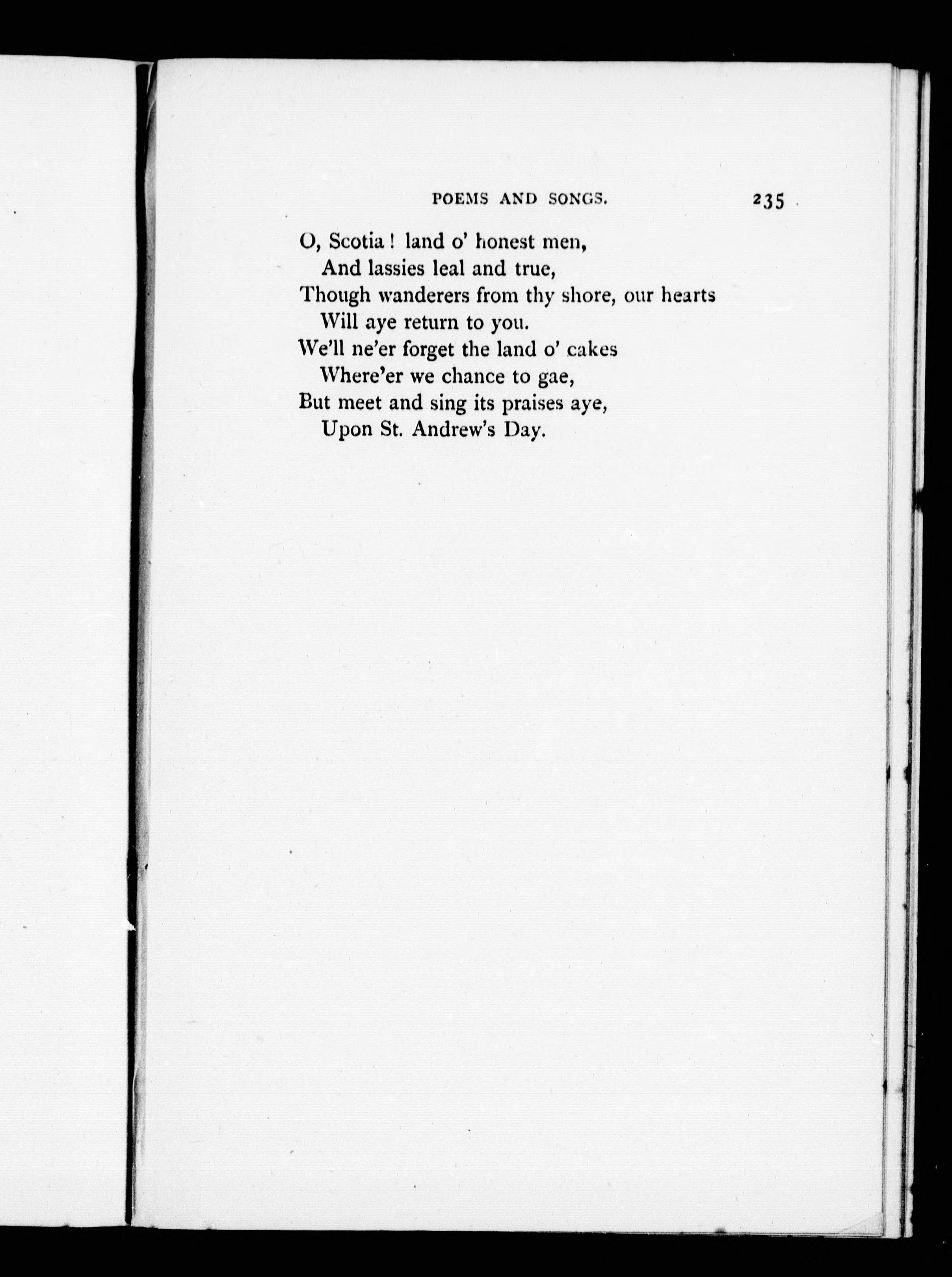 POEMS AND SONGS. 235

O, Scotia! land o' honest men,
And lassies leal and true,
Though wanderers from thy shore, our hearts
Will aye return to you.
We'll ne'er forget the land o' cakes
Where'er we chance to gae,
But meet and sing its praises aye,
Upon St. Andrew's Day.